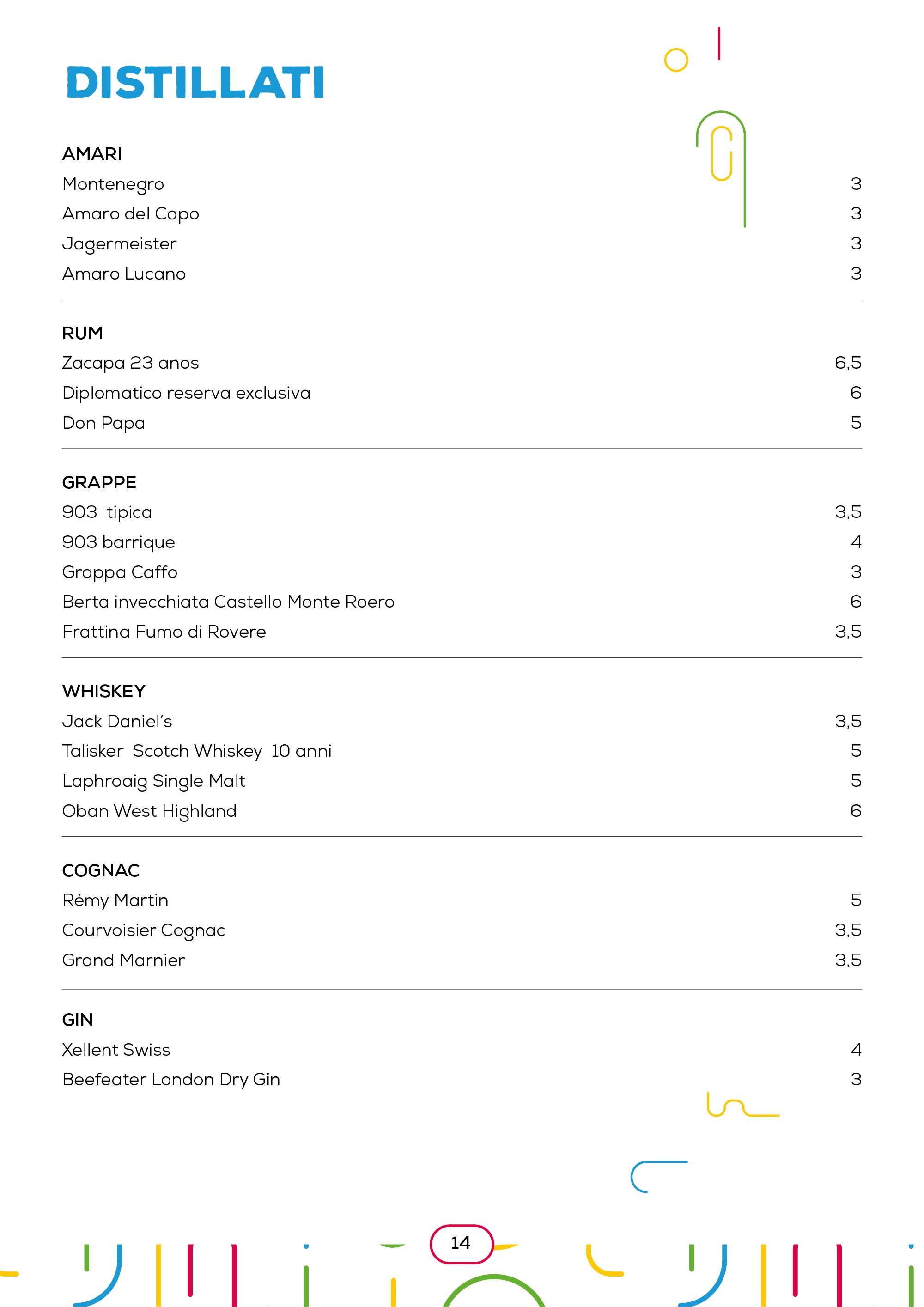 DISTILLATI

AMARI
Montenegro 3
Amaro del Capo 3
Jagermeister 3
Amaro Lucano 3

RUM
Zacapa 23 anos 6,5
Diplomatico reserva exclusiva 6
Don Papa 5

GRAPPE
903 tipica 3,5
903 barrique 4
Grappa Caffo 3
Berta invecchiata Castello Monte Roero 6
Frattina Fumo di Rovere 3,5

WHISKEY
Jack Daniel's 3,5
Talisker Scotch Whiskey 10 anni 5
Laphroaig Single Malt 5
Oban West Highland 6

COGNAC
Rémy Martin 5
Courvoisier Cognac 3,5
Grand Marnier 3,5

GIN
Xellent Swiss 4
Beefeater London Dry Gin 3

14